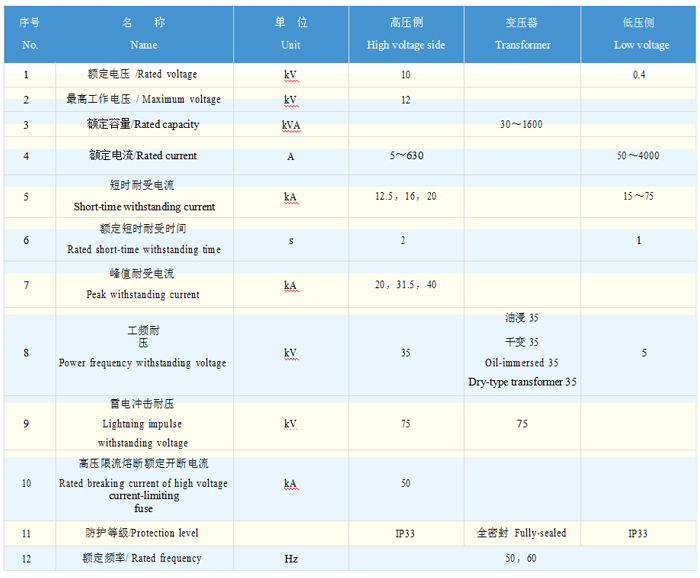 | 序号 No. | 名 称 Name | 单 位 Unit | 高压侧 High voltage side | 变压器 Transformer | 低压侧 Low voltage |
|---|---|---|---|---|---|
| 1 | 额定电压 /Rated voltage | kV | 10 | | 0.4 |
| 2 | 最高工作电压 / Maximum voltage | kV | 12 | | |
| 3 | 额定容量/Rated capacity | kVA | | 30～1600 | |
| 4 | 额定电流/Rated current | A | 5～630 | | 50～4000 |
| 5 | 短时耐受电流 Short-time withstanding current | kA | 12.5，16，20 | | 15～75 |
| 6 | 额定短时耐受时间 Rated short-time withstanding time | s | 2 | | 1 |
| 7 | 峰值耐受电流 Peak withstanding current | kA | 20，31.5，40 | | |
| 8 | 工频耐压 Power frequency withstanding voltage | kV | 35 | 油浸 35 干变 35 Oil-immersed 35 Dry-type transformer 35 | 5 |
| 9 | 雷电冲击耐压 Lightning impulse withstanding voltage | kV | 75 | 75 | |
| 10 | 高压限流熔断额定开断电流 Rated breaking current of high voltage current-limiting fuse | kA | 50 | | |
| 11 | 防护等级/Protection level | | IP33 | 全密封 Fully-sealed | IP33 |
| 12 | 额定频率/ Rated frequency | Hz | 50，60 | | |